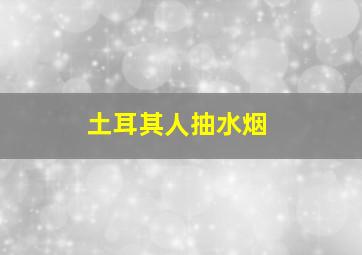 土耳其人抽水烟